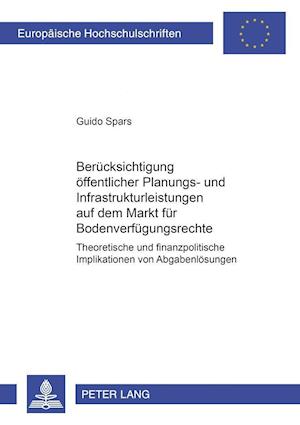 Europäische Hochschulschriften

Guido Spars

Berücksichtigung öffentlicher Planungs- und Infrastrukturleistungen auf dem Markt für Bodenverfügungsrechte

Theoretische und finanzpolitische Implikationen von Abgabenlösungen

PETER LANG